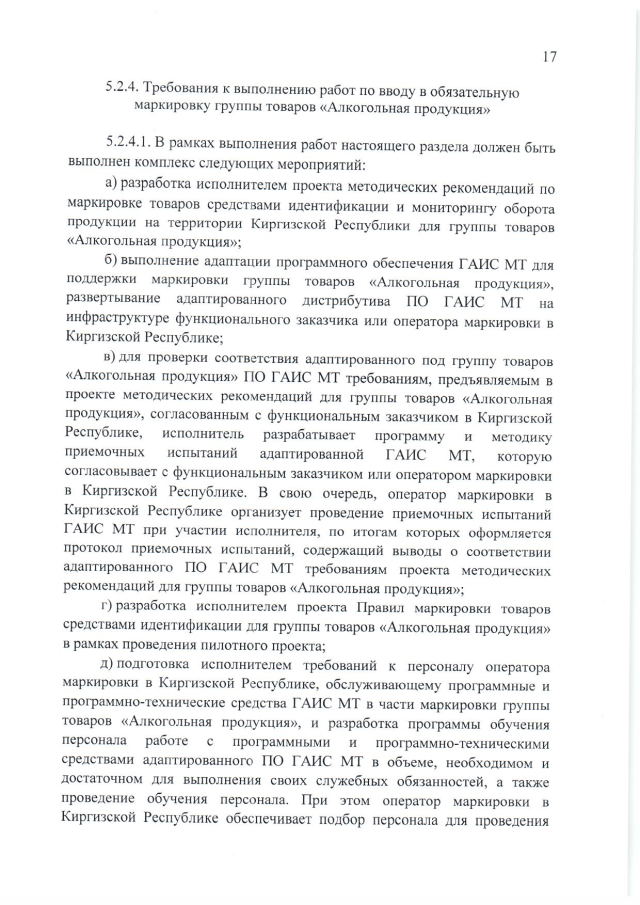 17

5.2.4. Требования к выполнению работ по вводу в обязательную маркировку группы товаров «Алкогольная продукция»

5.2.4.1. В рамках выполнения работ настоящего раздела должен быть выполнен комплекс следующих мероприятий:

а) разработка исполнителем проекта методических рекомендаций по маркировке товаров средствами идентификации и мониторингу оборота продукции на территории Киргизской Республики для группы товаров «Алкогольная продукция»;

б) выполнение адаптации программного обеспечения ГАИС МТ для поддержки маркировки группы товаров «Алкогольная продукция», развертывание адаптированного дистрибутива ПО ГАИС МТ на инфраструктуре функционального заказчика или оператора маркировки в Киргизской Республике;

в) для проверки соответствия адаптированного под группу товаров «Алкогольная продукция» ПО ГАИС МТ требованиям, предъявляемым в проекте методических рекомендаций для группы товаров «Алкогольная продукция», согласованным с функциональным заказчиком в Киргизской Республике, исполнитель разрабатывает программу и методику приемочных испытаний адаптированной ГАИС МТ, которую согласовывает с функциональным заказчиком или оператором маркировки в Киргизской Республике. В свою очередь, оператор маркировки в Киргизской Республике организует проведение приемочных испытаний ГАИС МТ при участии исполнителя, по итогам которых оформляется протокол приемочных испытаний, содержащий выводы о соответствии адаптированного ПО ГАИС МТ требованиям проекта методических рекомендаций для группы товаров «Алкогольная продукция»;

г) разработка исполнителем проекта Правил маркировки товаров средствами идентификации для группы товаров «Алкогольная продукция» в рамках проведения пилотного проекта;

д) подготовка исполнителем требований к персоналу оператора маркировки в Киргизской Республике, обслуживающему программные и программно-технические средства ГАИС МТ в части маркировки группы товаров «Алкогольная продукция», и разработка программы обучения персонала работе с программными и программно-техническими средствами адаптированного ПО ГАИС МТ в объеме, необходимом и достаточном для выполнения своих служебных обязанностей, а также проведение обучения персонала. При этом оператор маркировки в Киргизской Республике обеспечивает подбор персонала для проведения